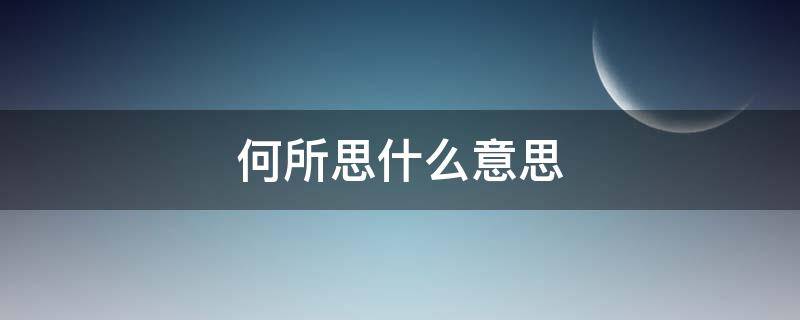 何所思什么意思